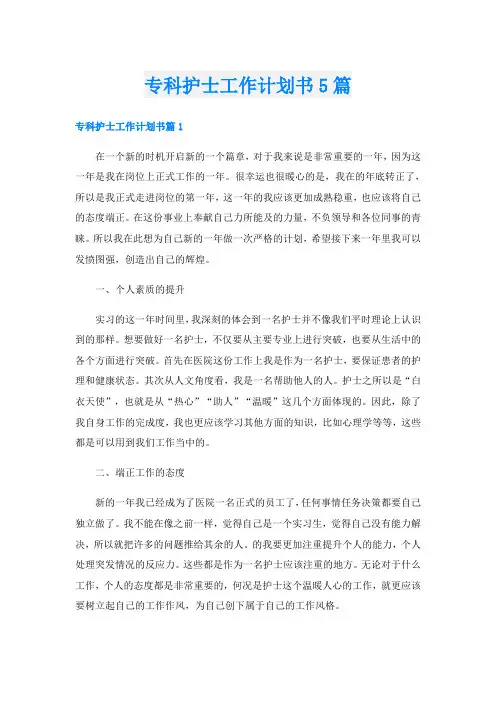 专科护士工作计划书5篇

专科护士工作计划书篇1

在一个新的时机开启新的一个篇章，对于我来说是非常重要的一年，因为这一年是我在岗位上正式工作的一年。很幸运也很暖心的是，我在的年底转正了，所以是我正式走进岗位的第一年，这一年的我应该更加成熟稳重，也应该将自己的态度端正。在这份事业上奉献自己力所能及的力量，不负领导和各位同事的青睐。所以我在此想为自己新的一年做一次严格的计划，希望接下来一年里我可以发愤图强，创造出自己的辉煌。

一、个人素质的提升

实习的这一年时间里，我深刻的体会到一名护士并不像我们平时理论上认识到的那样。想要做好一名护士，不仅要从主要专业上进行突破，也要从生活中的各个方面进行突破。首先在医院这份工作上我是作为一名护士，要保证患者的护理和健康状态。其次从人文角度看，我是一名帮助他人的人。护士之所以是“白衣天使”，也就是从“热心”“助人”“温暖”这几个方面体现的。因此，除了我自身工作的完成度，我也更应该学习其他方面的知识，比如心理学等等，这些都是可以用到我们工作当中的。

二、端正工作的态度

新的一年我已经成为了医院一名正式的员工了，任何事情任务决策都要自己独立做了。我不能在像之前一样，觉得自己是一个实习生，觉得自己没有能力解决，所以就把许多的问题推给其余的人。的我要更加注重提升个人的能力，个人处理突发情况的反应力。这些都是作为一名护士应该注重的地方。无论对于什么工作，个人的态度都是非常重要的，何况是护士这个温暖人心的工作，就更应该要树立起自己的工作作风，为自己创下属于自己的工作风格。